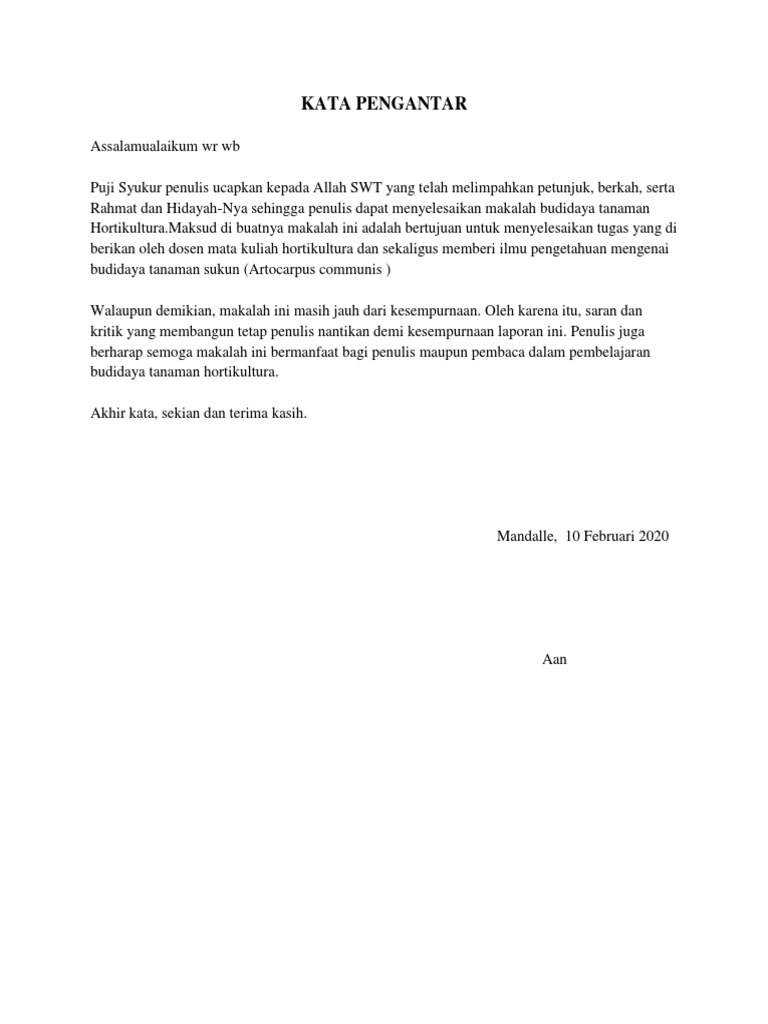 KATA PENGANTAR

Assalamualaikum wr wb

Puji Syukur penulis ucapkan kepada Allah SWT yang telah melimpahkan petunjuk, berkah, serta Rahmat dan Hidayah-Nya sehingga penulis dapat menyelesaikan makalah budidaya tanaman Hortikultura.Maksud di buatnya makalah ini adalah bertujuan untuk menyelesaikan tugas yang di berikan oleh dosen mata kuliah hortikultura dan sekaligus memberi ilmu pengetahuan mengenai budidaya tanaman sukun (Artocarpus communis )

Walaupun demikian, makalah ini masih jauh dari kesempurnaan. Oleh karena itu, saran dan kritik yang membangun tetap penulis nantikan demi kesempurnaan laporan ini. Penulis juga berharap semoga makalah ini bermanfaat bagi penulis maupun pembaca dalam pembelajaran budidaya tanaman hortikultura.

Akhir kata, sekian dan terima kasih.

Mandalle, 10 Februari 2020

Aan